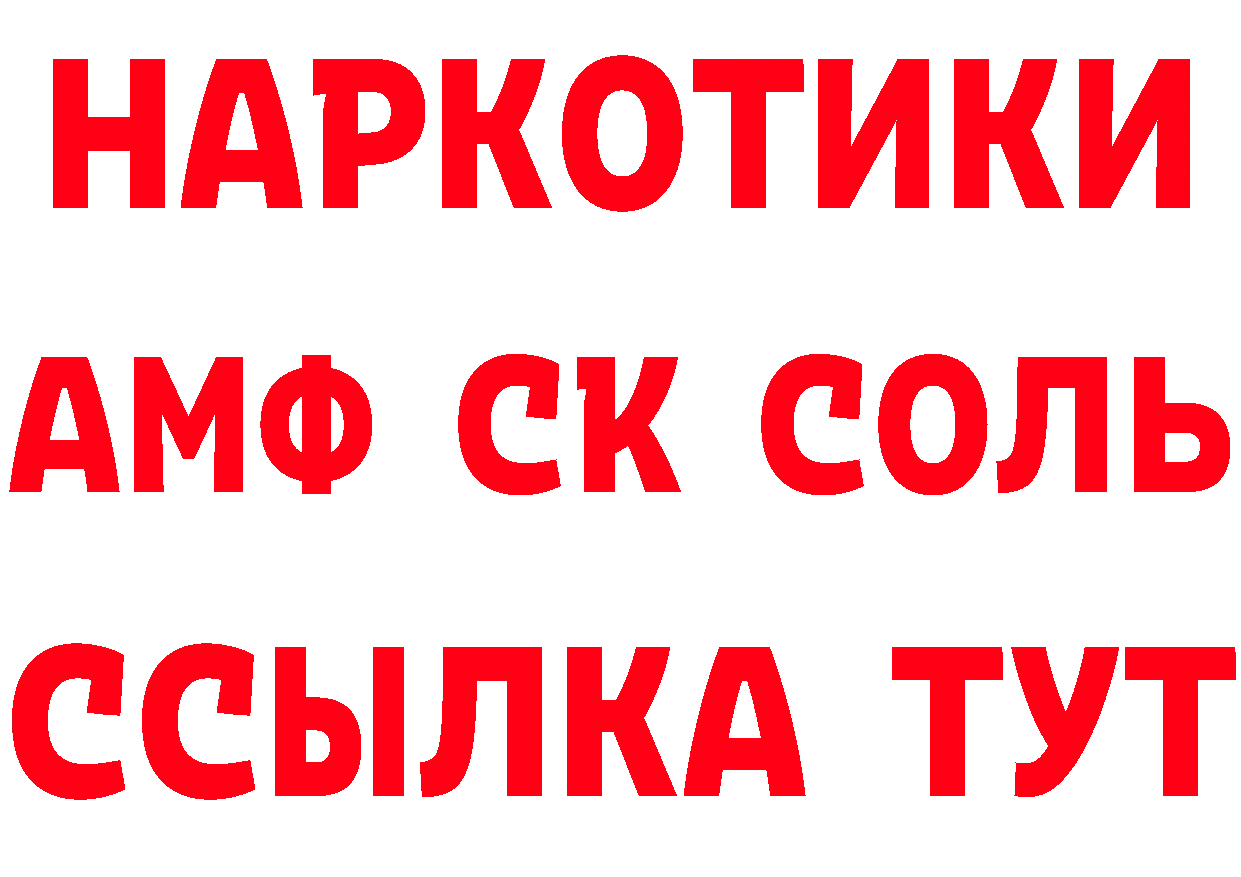 НАРКОТИКИ

АМФ СК СОЛЬ

ССЫЛКА ТУТ